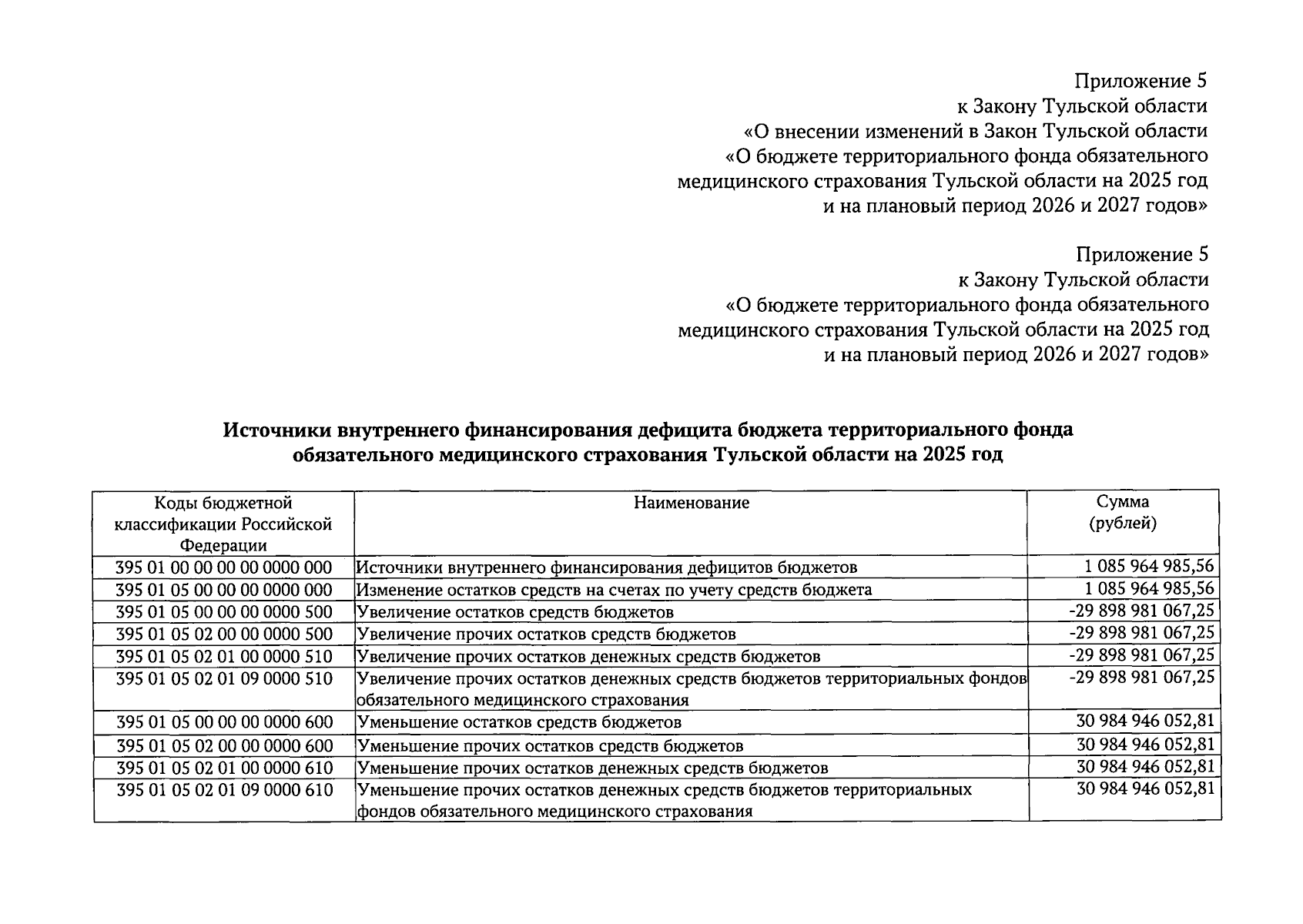 Приложение 5
к Закону Тульской области
«О внесении изменений в Закон Тульской области
«О бюджете территориального фонда обязательного медицинского страхования Тульской области на 2025 год и на плановый период 2026 и 2027 годов»

Приложение 5
к Закону Тульской области
«О бюджете территориального фонда обязательного медицинского страхования Тульской области на 2025 год и на плановый период 2026 и 2027 годов»

Источники внутреннего финансирования дефицита бюджета территориального фонда обязательного медицинского страхования Тульской области на 2025 год

| Коды бюджетной классификации Российской Федерации | Наименование | Сумма (рублей) |
|---|---|---|
| 395 01 00 00 00 00 0000 000 | Источники внутреннего финансирования дефицитов бюджетов | 1 085 964 985,56 |
| 395 01 05 00 00 00 0000 000 | Изменение остатков средств на счетах по учету средств бюджета | 1 085 964 985,56 |
| 395 01 05 00 00 00 0000 500 | Увеличение остатков средств бюджетов | -29 898 981 067,25 |
| 395 01 05 02 00 00 0000 500 | Увеличение прочих остатков средств бюджетов | -29 898 981 067,25 |
| 395 01 05 02 01 00 0000 510 | Увеличение прочих остатков денежных средств бюджетов | -29 898 981 067,25 |
| 395 01 05 02 01 09 0000 510 | Увеличение прочих остатков денежных средств бюджетов территориальных фондов обязательного медицинского страхования | -29 898 981 067,25 |
| 395 01 05 00 00 00 0000 600 | Уменьшение остатков средств бюджетов | 30 984 946 052,81 |
| 395 01 05 02 00 00 0000 600 | Уменьшение прочих остатков средств бюджетов | 30 984 946 052,81 |
| 395 01 05 02 01 00 0000 610 | Уменьшение прочих остатков денежных средств бюджетов | 30 984 946 052,81 |
| 395 01 05 02 01 09 0000 610 | Уменьшение прочих остатков денежных средств бюджетов территориальных фондов обязательного медицинского страхования | 30 984 946 052,81 |